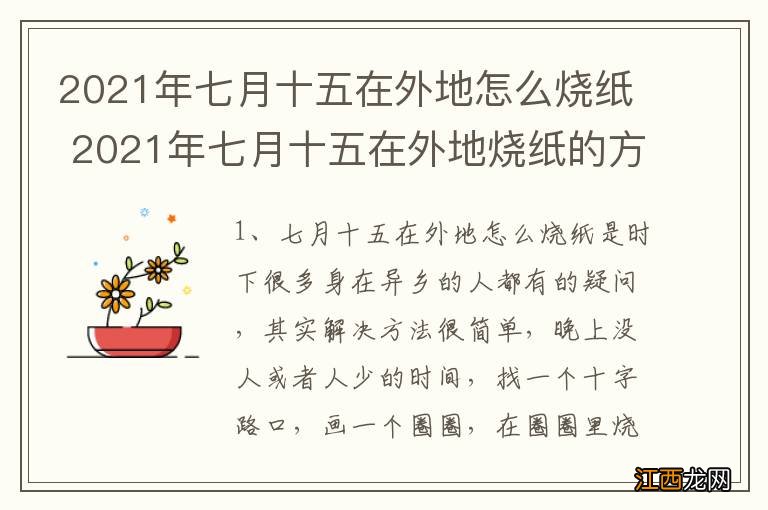 2021年七月十五在外地怎么烧纸 2021年七月十五在外地烧纸的方

1、七月十五在外地怎么烧纸是时下很多身在异乡的人都有的疑问，其实解决方法很简单，晚上没人或者人少的时间，找一个十字路口，画一个圈圈，在圈圈里烧

江西龙网